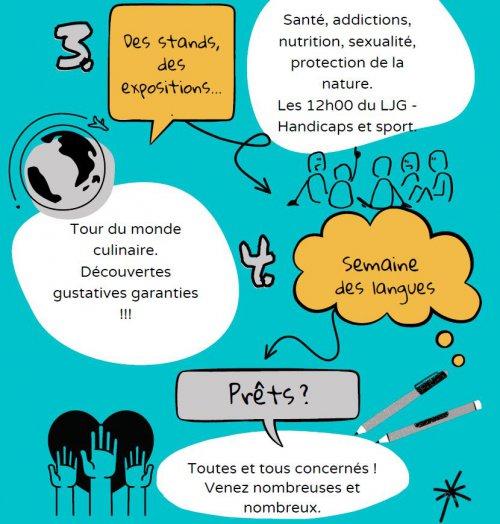 3.

Des stands, des expositions...

Santé, addictions, nutrition, sexualité, protection de la nature.
Les 12h00 du LJG - Handicaps et sport.

Tour du monde culinaire. Découvertes gustatives garanties !!!

4.

Semaine des langues

Prêts ?

Toutes et tous concernés ! Venez nombreuses et nombreux.